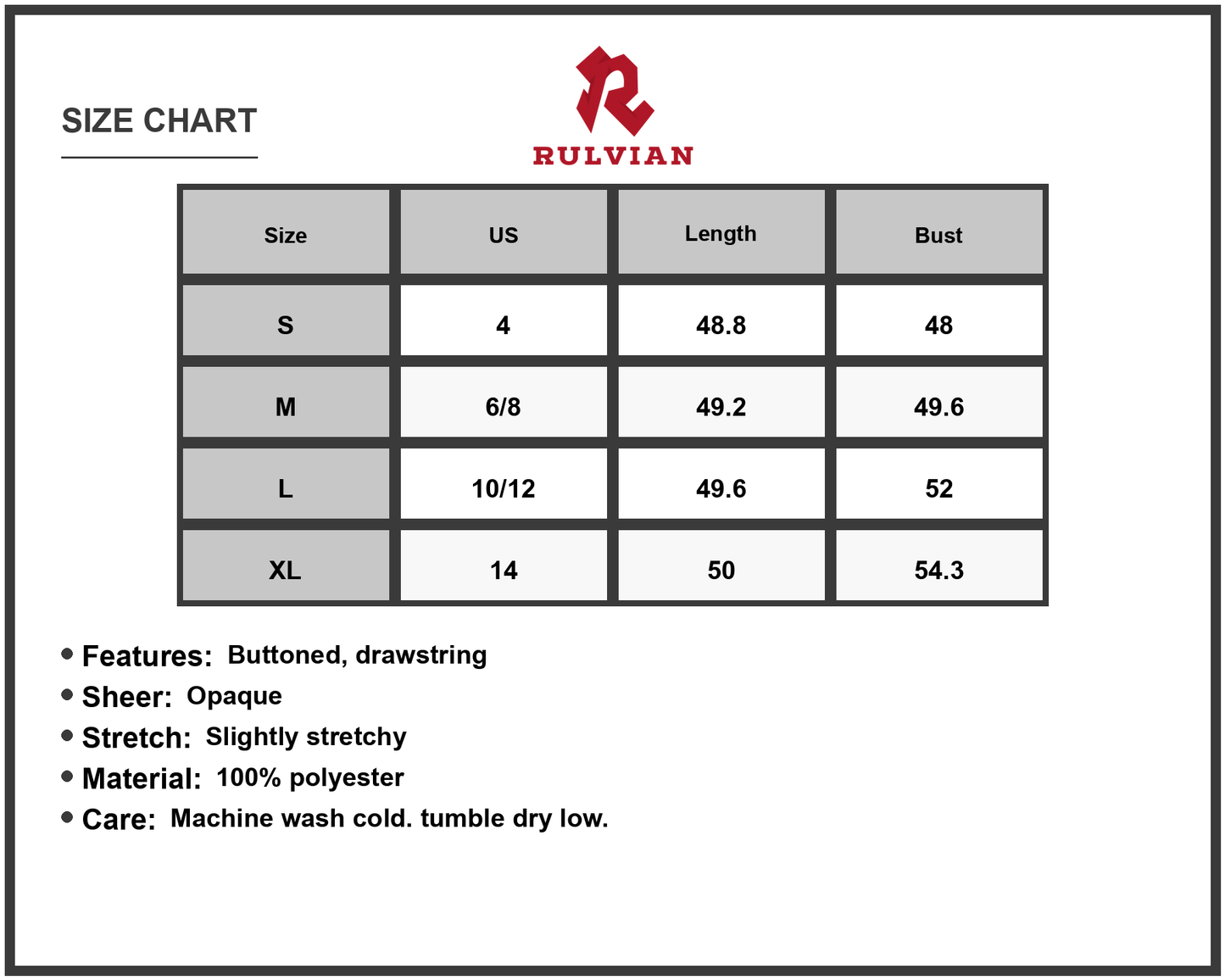 SIZE CHART

RULVIAN

| Size | US | Length | Bust |
|---|---|---|---|
| S | 4 | 48.8 | 48 |
| M | 6/8 | 49.2 | 49.6 |
| L | 10/12 | 49.6 | 52 |
| XL | 14 | 50 | 54.3 |

• Features: Buttoned, drawstring
• Sheer: Opaque
• Stretch: Slightly stretchy
• Material: 100% polyester
• Care: Machine wash cold. tumble dry low.